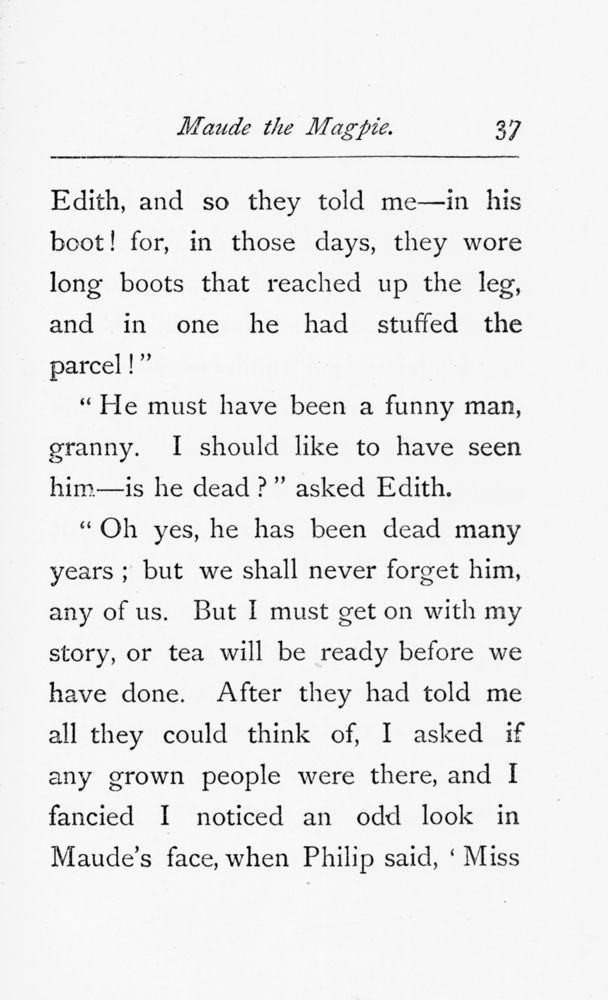 Maude the Magpie. 37

Edith, and so they told me—in his boot! for, in those days, they wore long boots that reached up the leg, and in one he had stuffed the parcel!"

"He must have been a funny man, granny. I should like to have seen him—is he dead?" asked Edith.

"Oh yes, he has been dead many years; but we shall never forget him, any of us. But I must get on with my story, or tea will be ready before we have done. After they had told me all they could think of, I asked if any grown people were there, and I fancied I noticed an odd look in Maude's face, when Philip said, 'Miss